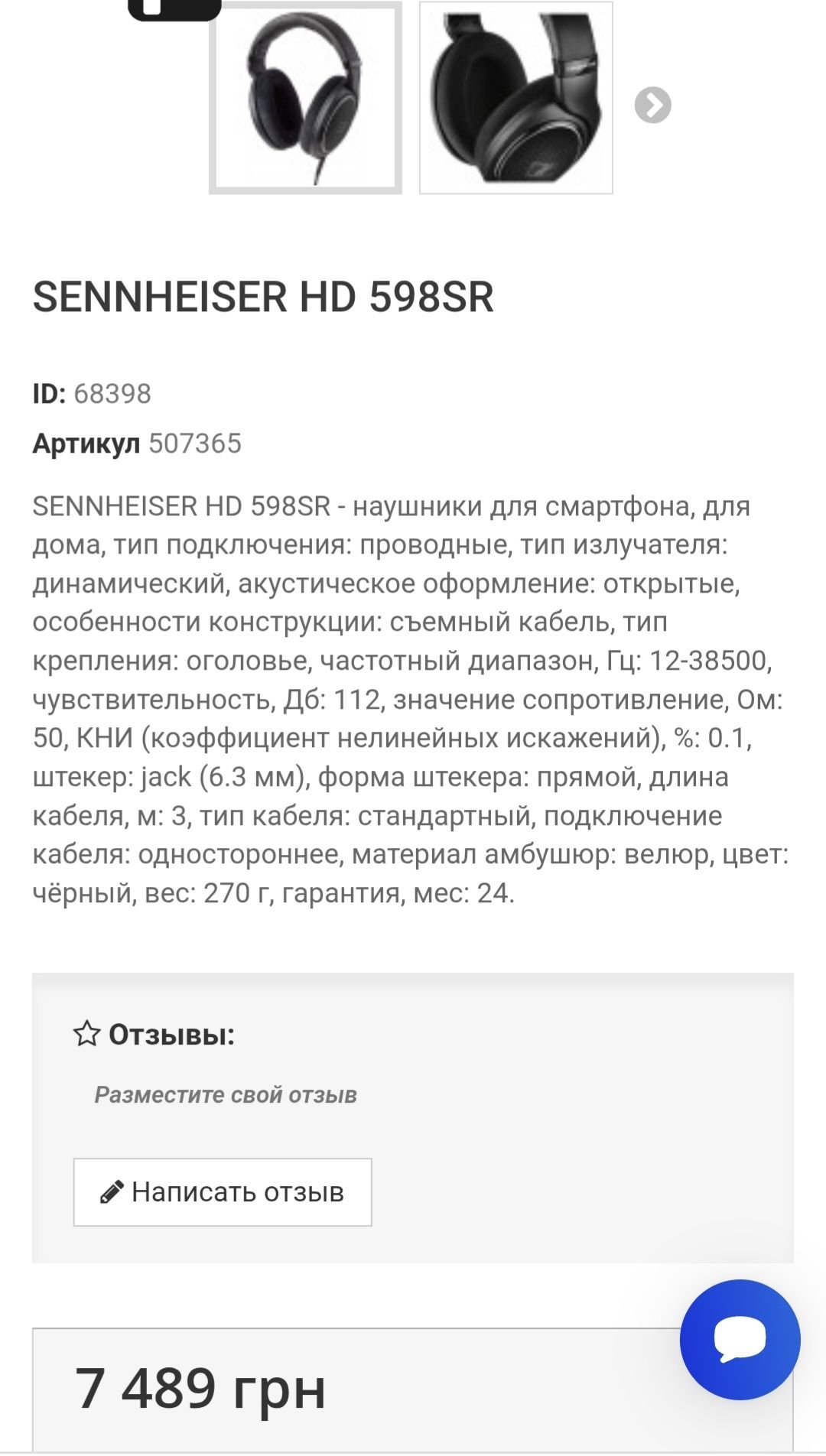 SENNHEISER HD 598SR

ID: 68398

Артикул 507365

SENNHEISER HD 598SR - наушники для смартфона, для дома, тип подключения: проводные, тип излучателя: динамический, акустическое оформление: открытые, особенности конструкции: съемный кабель, тип крепления: оголовье, частотный диапазон, Гц: 12-38500, чувствительность, Дб: 112, значение сопротивление, Ом: 50, КНИ (коэффициент нелинейных искажений), %: 0.1, штекер: jack (6.3 мм), форма штекера: прямой, длина кабеля, м: 3, тип кабеля: стандартный, подключение кабеля: одностороннее, материал амбушюр: велюр, цвет: чёрный, вес: 270 г, гарантия, мес: 24.

Отзывы:

Разместите свой отзыв

Написать отзыв

7 489 грн